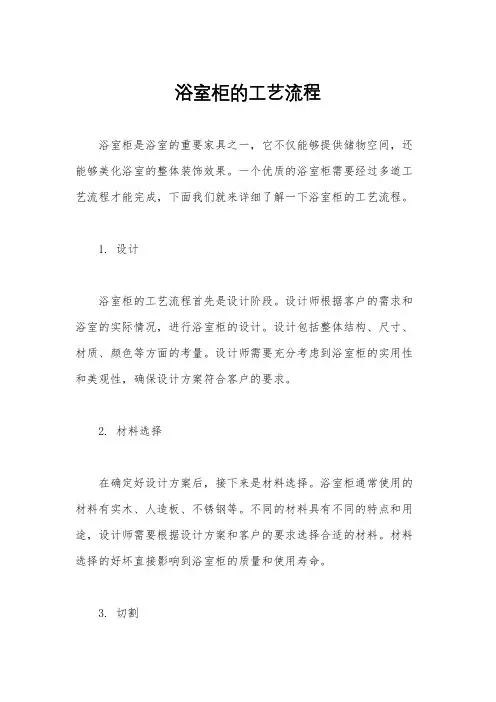 浴室柜的工艺流程

浴室柜是浴室的重要家具之一，它不仅能够提供储物空间，还能够美化浴室的整体装饰效果。一个优质的浴室柜需要经过多道工艺流程才能完成，下面我们就来详细了解一下浴室柜的工艺流程。

1. 设计

浴室柜的工艺流程首先是设计阶段。设计师根据客户的需求和浴室的实际情况，进行浴室柜的设计。设计包括整体结构、尺寸、材质、颜色等方面的考量。设计师需要充分考虑到浴室柜的实用性和美观性，确保设计方案符合客户的要求。

2. 材料选择

在确定好设计方案后，接下来是材料选择。浴室柜通常使用的材料有实木、人造板、不锈钢等。不同的材料具有不同的特点和用途，设计师需要根据设计方案和客户的要求选择合适的材料。材料选择的好坏直接影响到浴室柜的质量和使用寿命。

3. 切割